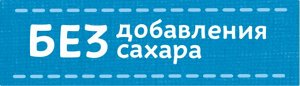 БЕЗ добавления сахара